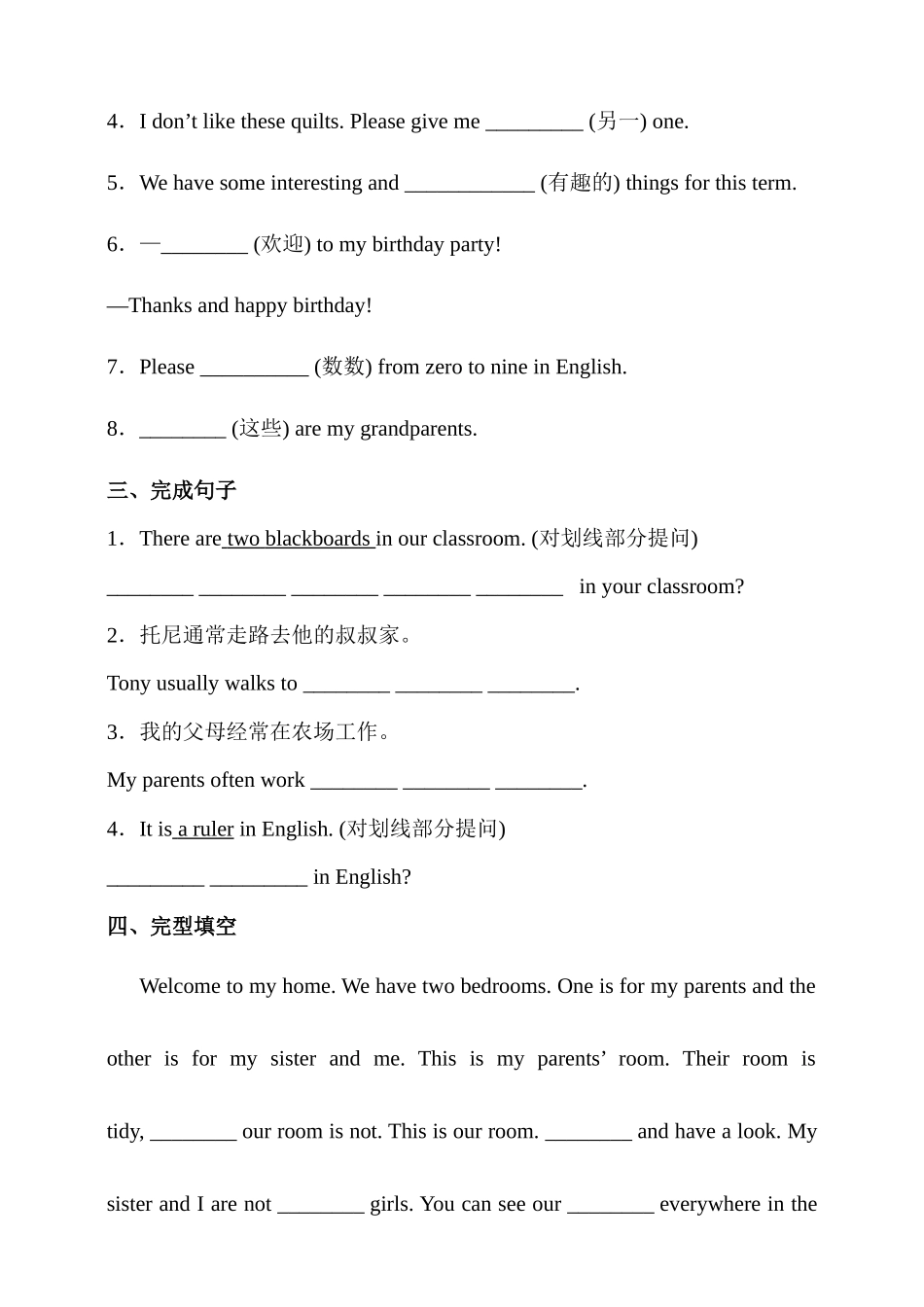 4．I don’t like these quilts. Please give me _________ (另一) one.

5．We have some interesting and ____________ (有趣的) things for this term.

6．—________ (欢迎) to my birthday party!

—Thanks and happy birthday!

7．Please __________ (数数) from zero to nine in English.

8．________ (这些) are my grandparents.

三、完成句子

1．There are two blackboards in our classroom. (对划线部分提问)

________ ________ ________ ________ ________ in your classroom?

2．托尼通常走路去他的叔叔家。

Tony usually walks to ________ ________ ________.

3．我的父母经常在农场工作。

My parents often work ________ ________ ________.

4．It is a ruler in English. (对划线部分提问)

_________ _________ in English?

四、完型填空

Welcome to my home. We have two bedrooms. One is for my parents and the other is for my sister and me. This is my parents’ room. Their room is tidy, ________ our room is not. This is our room. ________ and have a look. My sister and I are not ________ girls. You can see our ________ everywhere in the